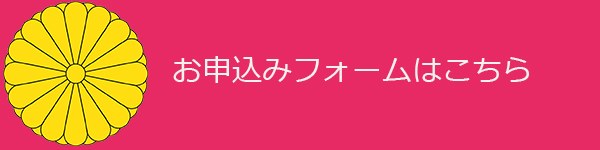 お申込みフォームはこちら